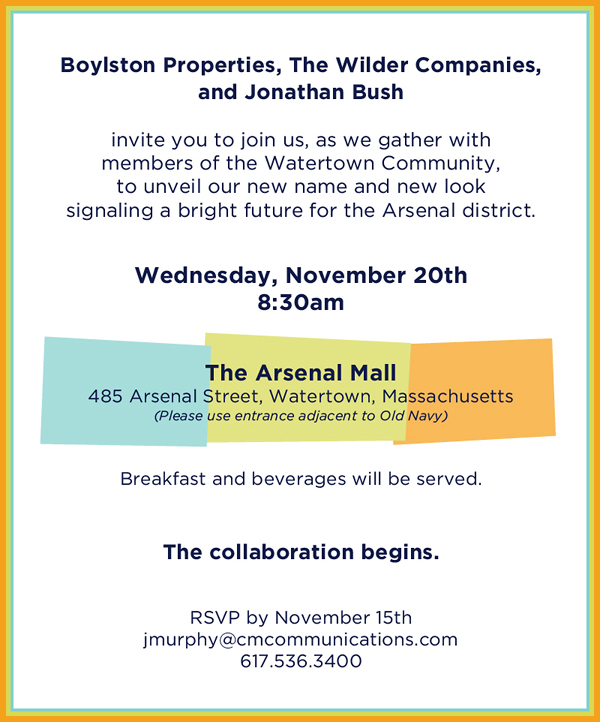 Boylston Properties, The Wilder Companies, and Jonathan Bush

invite you to join us, as we gather with members of the Watertown Community, to unveil our new name and new look signaling a bright future for the Arsenal district.

Wednesday, November 20th
8:30am

The Arsenal Mall
485 Arsenal Street, Watertown, Massachusetts
(Please use entrance adjacent to Old Navy)

Breakfast and beverages will be served.

The collaboration begins.

RSVP by November 15th
jmurphy@cmcommunications.com
617.536.3400